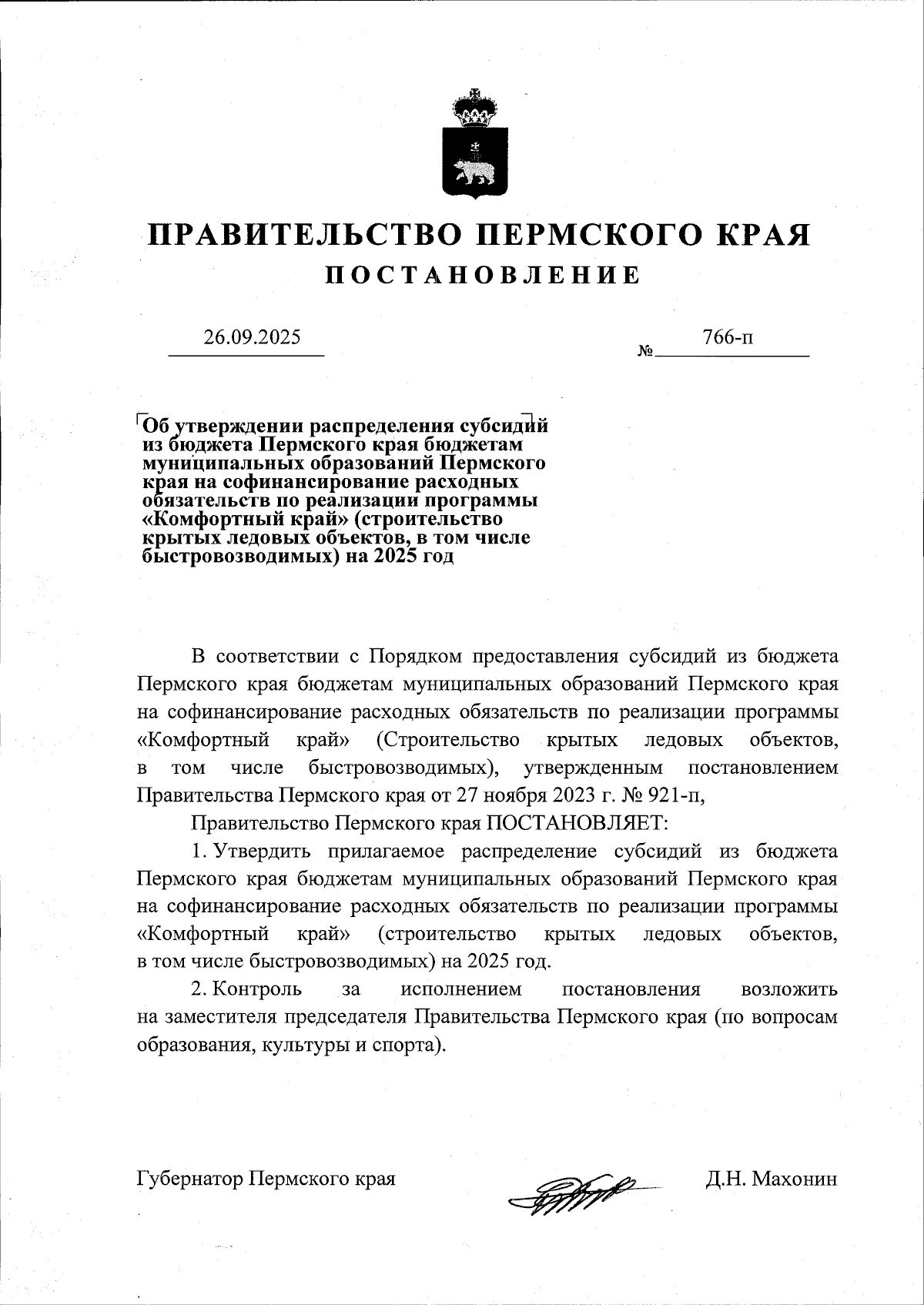 ПРАВИТЕЛЬСТВО ПЕРМСКОГО КРАЯ
ПОСТАНОВЛЕНИЕ

26.09.2025 № 766-п

Об утверждении распределения субсидий из бюджета Пермского края бюджетам муниципальных образований Пермского края на софинансирование расходных обязательств по реализации программы «Комфортный край» (строительство крытых ледовых объектов, в том числе быстровозводимых) на 2025 год

В соответствии с Порядком предоставления субсидий из бюджета Пермского края бюджетам муниципальных образований Пермского края на софинансирование расходных обязательств по реализации программы «Комфортный край» (Строительство крытых ледовых объектов, в том числе быстровозводимых), утвержденным постановлением Правительства Пермского края от 27 ноября 2023 г. № 921-п,

Правительство Пермского края ПОСТАНОВЛЯЕТ:

1. Утвердить прилагаемое распределение субсидий из бюджета Пермского края бюджетам муниципальных образований Пермского края на софинансирование расходных обязательств по реализации программы «Комфортный край» (строительство крытых ледовых объектов, в том числе быстровозводимых) на 2025 год.

2. Контроль за исполнением постановления возложить на заместителя председателя Правительства Пермского края (по вопросам образования, культуры и спорта).

Губернатор Пермского края Д.Н. Махонин